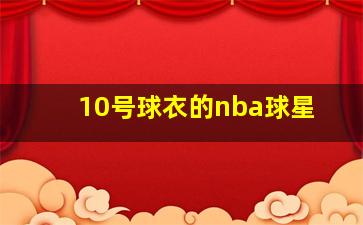 10号球衣的nba球星